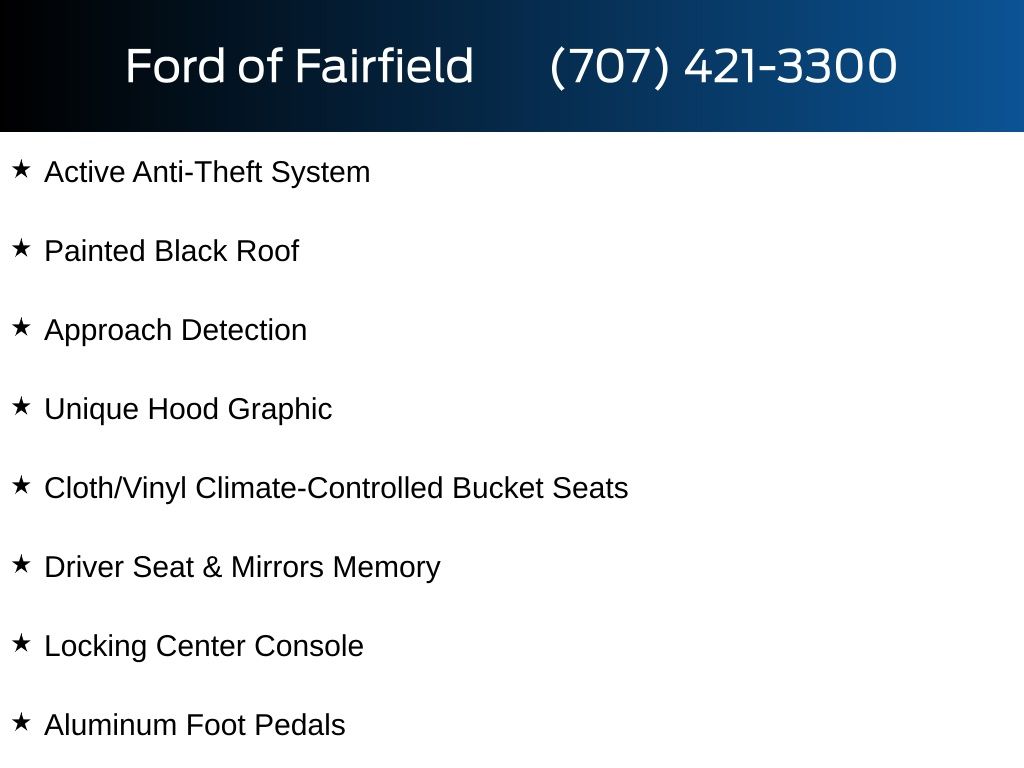 Ford of Fairfield (707) 421-3300

★ Active Anti-Theft System

★ Painted Black Roof

★ Approach Detection

★ Unique Hood Graphic

★ Cloth/Vinyl Climate-Controlled Bucket Seats

★ Driver Seat & Mirrors Memory

★ Locking Center Console

★ Aluminum Foot Pedals